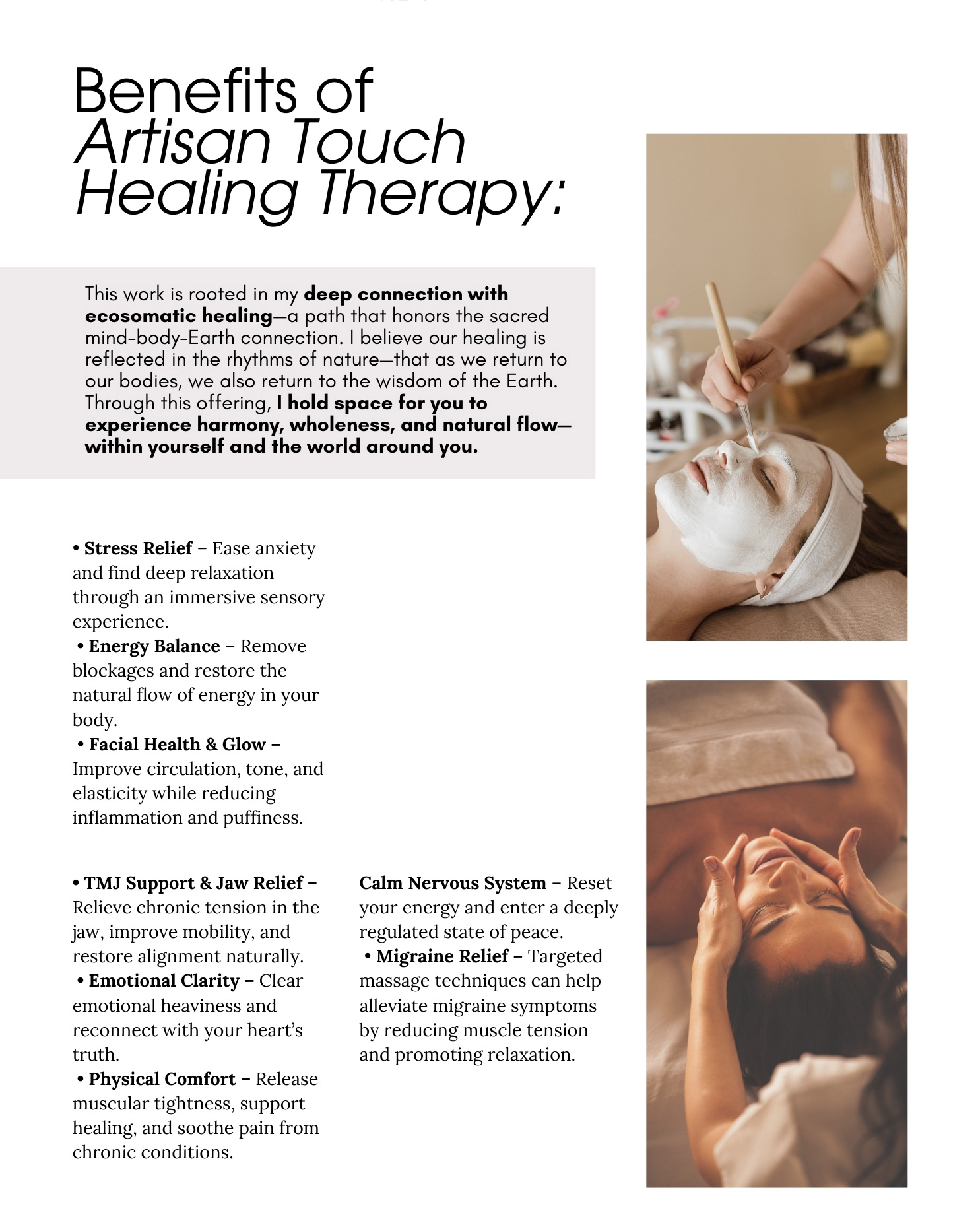 Benefits of
Artisan Touch
Healing Therapy:

This work is rooted in my deep connection with ecosomatic healing—a path that honors the sacred mind-body-Earth connection. I believe our healing is reflected in the rhythms of nature—that as we return to our bodies, we also return to the wisdom of the Earth. Through this offering, I hold space for you to experience harmony, wholeness, and natural flow—within yourself and the world around you.

• Stress Relief – Ease anxiety and find deep relaxation through an immersive sensory experience.
• Energy Balance – Remove blockages and restore the natural flow of energy in your body.
• Facial Health & Glow – Improve circulation, tone, and elasticity while reducing inflammation and puffiness.

• TMJ Support & Jaw Relief – Relieve chronic tension in the jaw, improve mobility, and restore alignment naturally.
• Emotional Clarity – Clear emotional heaviness and reconnect with your heart's truth.
• Physical Comfort – Release muscular tightness, support healing, and soothe pain from chronic conditions.

Calm Nervous System – Reset your energy and enter a deeply regulated state of peace.
• Migraine Relief – Targeted massage techniques can help alleviate migraine symptoms by reducing muscle tension and promoting relaxation.